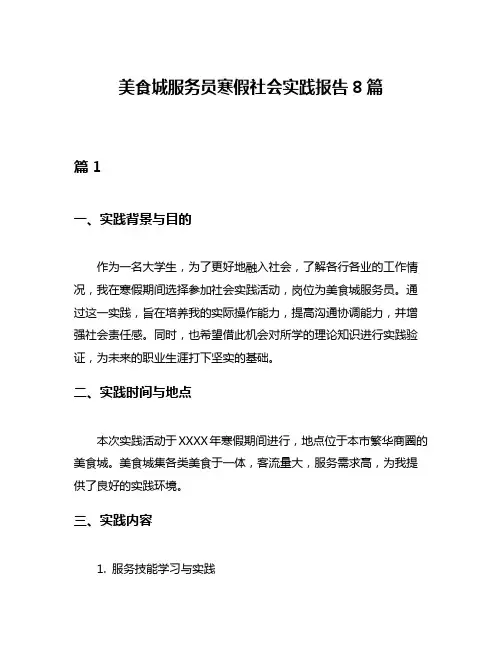 美食城服务员寒假社会实践报告 8 篇

篇 1

一、实践背景与目的

作为一名大学生，为了更好地融入社会，了解各行各业的工作情况，我在寒假期间选择参加社会实践活动，岗位为美食城服务员。通过这一实践，旨在培养我的实际操作能力，提高沟通协调能力，并增强社会责任感。同时，也希望借此机会对所学的理论知识进行实践验证，为未来的职业生涯打下坚实的基础。

二、实践时间与地点

本次实践活动于 XXXX 年寒假期间进行，地点位于本市繁华商圈的美食城。美食城集各类美食于一体，客流量大，服务需求高，为我提供了良好的实践环境。

三、实践内容

1. 服务技能学习与实践